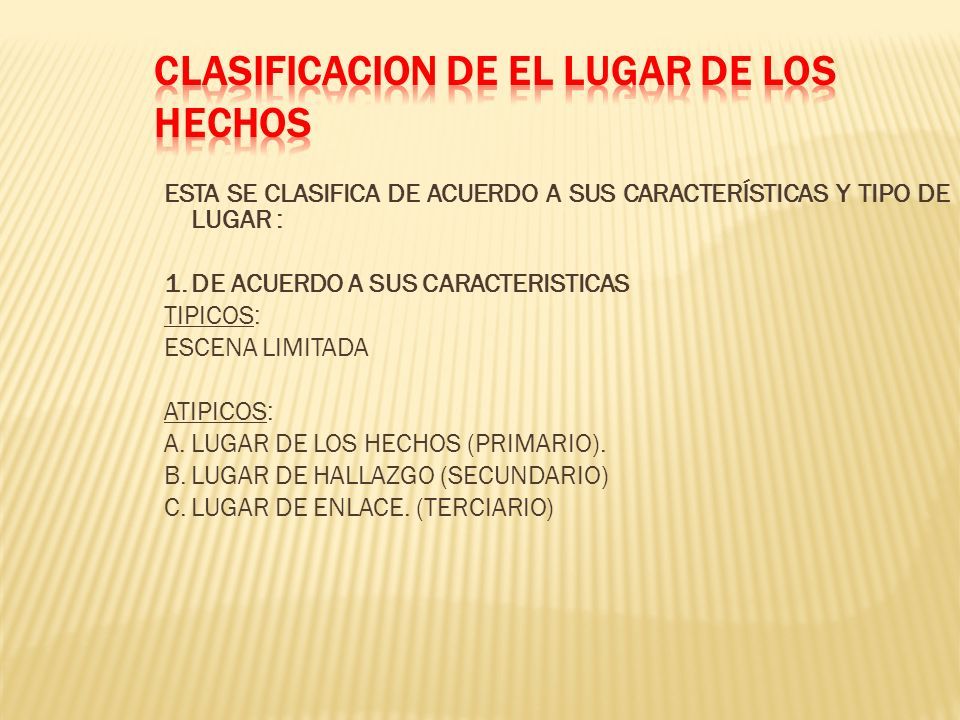 CLASIFICACION DE EL LUGAR DE LOS HECHOS

ESTA SE CLASIFICA DE ACUERDO A SUS CARACTERÍSTICAS Y TIPO DE LUGAR :

1. DE ACUERDO A SUS CARACTERISTICAS
TIPICOS:
ESCENA LIMITADA

ATIPICOS:
A. LUGAR DE LOS HECHOS (PRIMARIO).
B. LUGAR DE HALLAZGO (SECUNDARIO)
C. LUGAR DE ENLACE. (TERCIARIO)